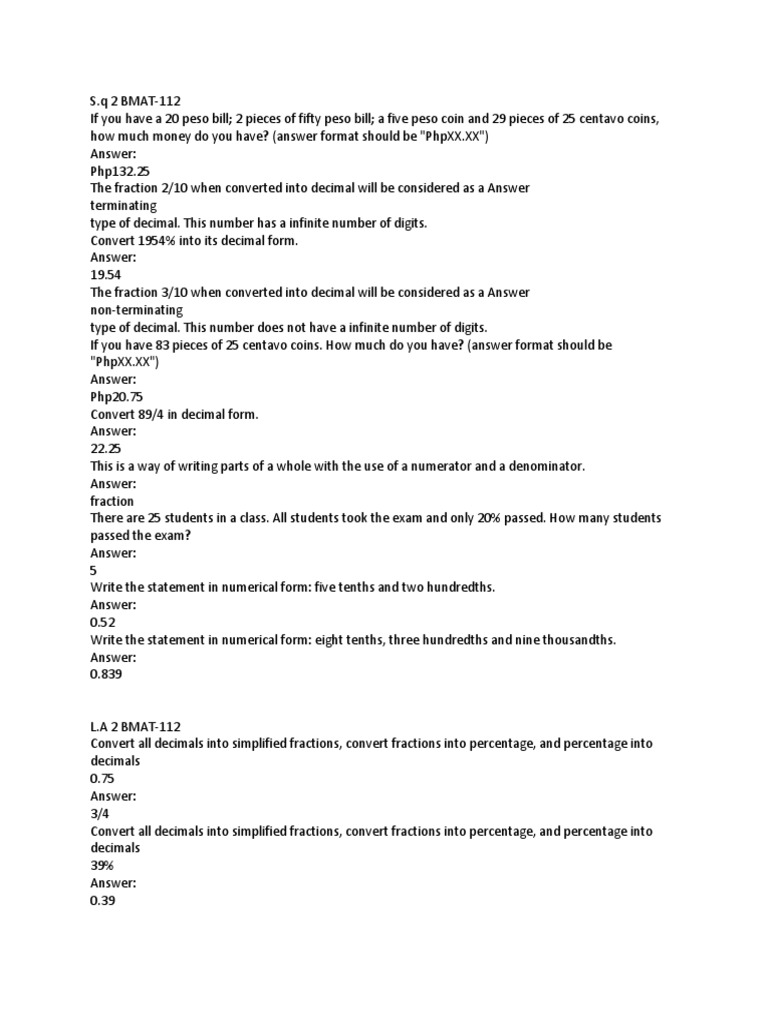 S.q 2 BMAT-112
If you have a 20 peso bill; 2 pieces of fifty peso bill; a five peso coin and 29 pieces of 25 centavo coins, how much money do you have? (answer format should be "PhpXX.XX")
Answer:
Php132.25
The fraction 2/10 when converted into decimal will be considered as a Answer
terminating
type of decimal. This number has a infinite number of digits.
Convert 1954% into its decimal form.
Answer:
19.54
The fraction 3/10 when converted into decimal will be considered as a Answer
non-terminating
type of decimal. This number does not have a infinite number of digits.
If you have 83 pieces of 25 centavo coins. How much do you have? (answer format should be "PhpXX.XX")
Answer:
Php20.75
Convert 89/4 in decimal form.
Answer:
22.25
This is a way of writing parts of a whole with the use of a numerator and a denominator.
Answer:
fraction
There are 25 students in a class. All students took the exam and only 20% passed. How many students passed the exam?
Answer:
5
Write the statement in numerical form: five tenths and two hundredths.
Answer:
0.52
Write the statement in numerical form: eight tenths, three hundredths and nine thousandths.
Answer:
0.839

L.A 2 BMAT-112
Convert all decimals into simplified fractions, convert fractions into percentage, and percentage into decimals
0.75
Answer:
3/4
Convert all decimals into simplified fractions, convert fractions into percentage, and percentage into decimals
39%
Answer:
0.39